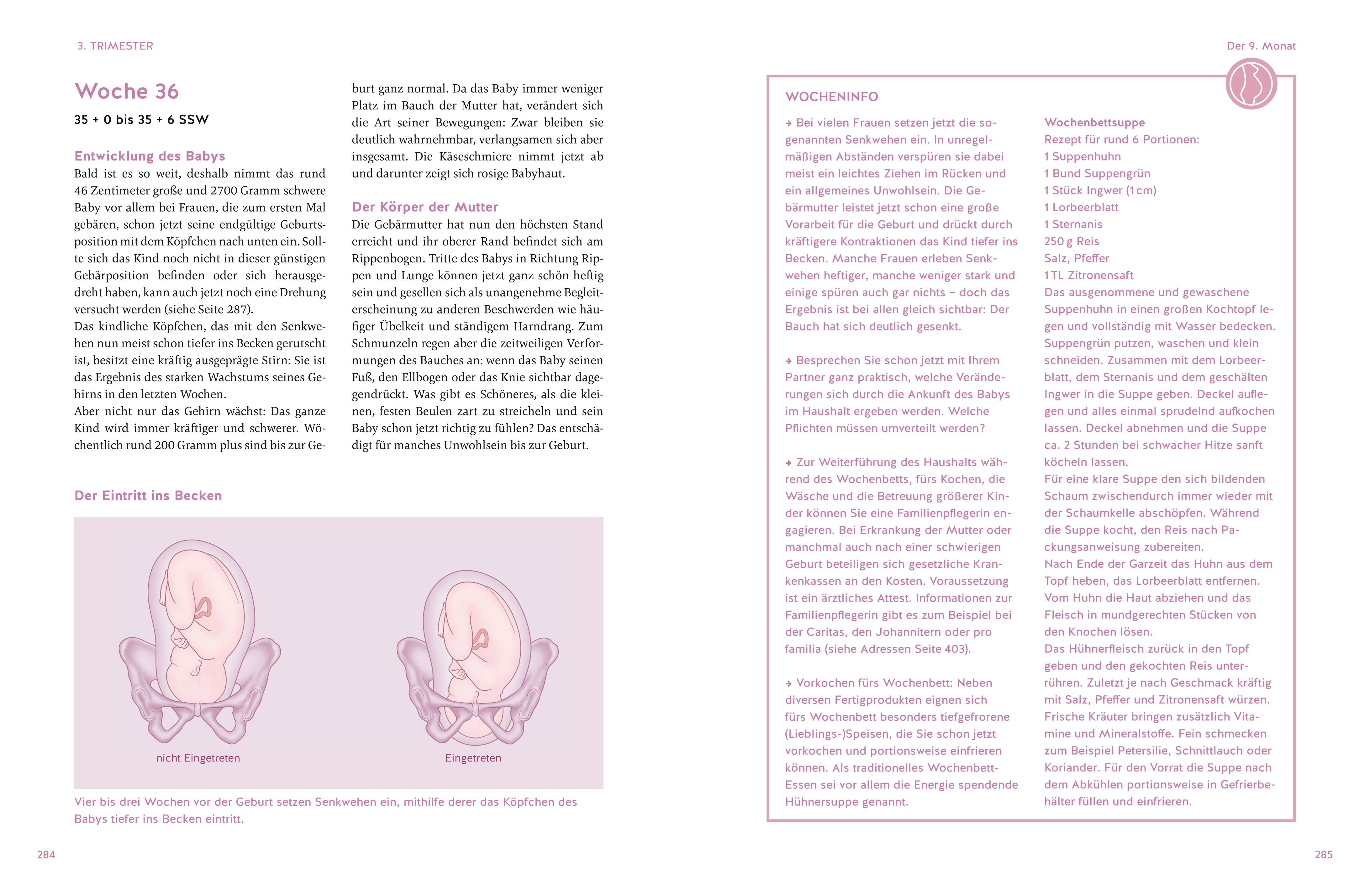 3. TRIMESTER

Woche 36

35 + 0 bis 35 + 6 SSW

Entwicklung des Babys
Bald ist es so weit, deshalb nimmt das rund 46 Zentimeter große und 2700 Gramm schwere Baby vor allem bei Frauen, die zum ersten Mal gebären, schon jetzt seine endgültige Geburtsposition mit dem Köpfchen nach unten ein. Sollte sich das Kind noch nicht in dieser günstigen Gebärposition befinden oder sich herausgedreht haben, kann auch jetzt noch eine Drehung versucht werden (siehe Seite 287).
Das kindliche Köpfchen, das mit den Senkwehen nun meist schon tiefer ins Becken gerutscht ist, besitzt eine kräftig ausgeprägte Stirn: Sie ist das Ergebnis des starken Wachstums seines Gehirns in den letzten Wochen.
Aber nicht nur das Gehirn wächst: Das ganze Kind wird immer kräftiger und schwerer. Wöchentlich rund 200 Gramm plus sind bis zur Geburt ganz normal. Da das Baby immer weniger Platz im Bauch der Mutter hat, verändert sich die Art seiner Bewegungen: Zwar bleiben sie deutlich wahrnehmbar, verlangsamen sich aber insgesamt. Die Käseschmiere nimmt jetzt ab und darunter zeigt sich rosige Babyhaut.

Der Körper der Mutter
Die Gebärmutter hat nun den höchsten Stand erreicht und ihr oberer Rand befindet sich am Rippenbogen. Tritte des Babys in Richtung Rippen und Lunge können jetzt ganz schön heftig sein und gesellen sich als unangenehme Begleiterscheinung zu anderen Beschwerden wie häufiger Übelkeit und ständigem Harndrang. Zum Schmunzeln regen aber die zeitweiligen Verformungen des Bauches an: wenn das Baby seinen Fuß, den Ellbogen oder das Knie sichtbar dagegendrückt. Was gibt es Schöneres, als die kleinen, festen Beulen zart zu streicheln und sein Baby schon jetzt richtig zu fühlen? Das entschädigt für manches Unwohlsein bis zur Geburt.

Der Eintritt ins Becken

nicht Eingetreten

Eingetreten

Vier bis drei Wochen vor der Geburt setzen Senkwehen ein, mithilfe derer das Köpfchen des Babys tiefer ins Becken eintritt.

284

Der 9. Monat

WOCHENINFO

→ Bei vielen Frauen setzen jetzt die sogenannten Senkwehen ein. In unregelmäßigen Abständen verspüren sie dabei meist ein leichtes Ziehen im Rücken und ein allgemeines Unwohlsein. Die Gebärmutter leistet jetzt schon eine große Vorarbeit für die Geburt und drückt durch kräftigere Kontraktionen das Kind tiefer ins Becken. Manche Frauen erleben Senkwehen heftiger, manche weniger stark und einige spüren auch gar nichts – doch das Ergebnis ist bei allen gleich sichtbar: Der Bauch hat sich deutlich gesenkt.

→ Besprechen Sie schon jetzt mit Ihrem Partner ganz praktisch, welche Veränderungen sich durch die Ankunft des Babys im Haushalt ergeben werden. Welche Pflichten müssen umverteilt werden?

→ Zur Weiterführung des Haushalts während des Wochenbetts, fürs Kochen, die Wäsche und die Betreuung größerer Kinder können Sie eine Familienpflegerin engagieren. Bei Erkrankung der Mutter oder manchmal auch nach einer schwierigen Geburt beteiligen sich gesetzliche Krankenkassen an den Kosten. Voraussetzung ist ein ärztliches Attest. Informationen zur Familienpflegerin gibt es zum Beispiel bei der Caritas, den Johannitern oder pro familia (siehe Adressen Seite 403).

→ Vorkochen fürs Wochenbett: Neben diversen Fertigprodukten eignen sich fürs Wochenbett besonders tiefgefrorene (Lieblings-)Speisen, die Sie schon jetzt vorkochen und portionsweise einfrieren können. Als traditionelles Wochenbett-Essen sei vor allem die Energie spendende Hühnersuppe genannt.

Wochenbettsuppe
Rezept für rund 6 Portionen:
1 Suppenhuhn
1 Bund Suppengrün
1 Stück Ingwer (1 cm)
1 Lorbeerblatt
1 Sternanis
250 g Reis
Salz, Pfeffer
1 TL Zitronensaft
Das ausgenommene und gewaschene Suppenhuhn in einen großen Kochtopf legen und vollständig mit Wasser bedecken. Suppengrün putzen, waschen und klein schneiden. Zusammen mit dem Lorbeerblatt, dem Sternanis und dem geschälten Ingwer in die Suppe geben. Deckel auflegen und alles einmal sprudelnd aufkochen lassen. Deckel abnehmen und die Suppe ca. 2 Stunden bei schwacher Hitze sanft köcheln lassen.
Für eine klare Suppe den sich bildenden Schaum zwischendurch immer wieder mit der Schaumkelle abschöpfen. Während die Suppe kocht, den Reis nach Packungsanweisung zubereiten.
Nach Ende der Garzeit das Huhn aus dem Topf heben, das Lorbeerblatt entfernen. Vom Huhn die Haut abziehen und das Fleisch in mundgerechten Stücken von den Knochen lösen.
Das Hühnerfleisch zurück in den Topf geben und den gekochten Reis unterrühren. Zuletzt je nach Geschmack kräftig mit Salz, Pfeffer und Zitronensaft würzen. Frische Kräuter bringen zusätzlich Vitamine und Mineralstoffe. Fein schmecken zum Beispiel Petersilie, Schnittlauch oder Koriander. Für den Vorrat die Suppe nach dem Abkühlen portionsweise in Gefrierbehälter füllen und einfrieren.

285